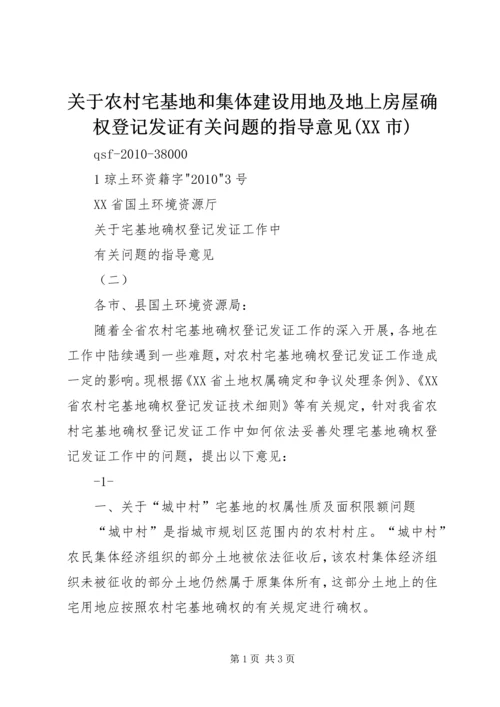 关于农村宅基地和集体建设用地及地上房屋确权登记发证有关问题的指导意见(XX 市)

qsf-2010-38000

1 琼土环资籍字"2010"3 号

XX 省国土环境资源厅

关于宅基地确权登记发证工作中

有关问题的指导意见

（二）

各市、县国土环境资源局：

随着全省农村宅基地确权登记发证工作的深入开展，各地在工作中陆续遇到一些难题，对农村宅基地确权登记发证工作造成一定的影响。现根据《XX 省土地权属确定和争议处理条例》、《XX 省农村宅基地确权登记发证技术细则》等有关规定，针对我省农村宅基地确权登记发证工作中如何依法妥善处理宅基地确权登记发证工作中的问题，提出以下意见：

-1-

一、关于“城中村”宅基地的权属性质及面积限额问题

“城中村”是指城市规划区范围内的农村村庄。“城中村”农民集体经济组织的部分土地被依法征收后，该农村集体经济组织未被征收的部分土地仍然属于原集体所有，这部分土地上的住宅用地应按照农村宅基地确权的有关规定进行确权。

第 1 页 共 3 页